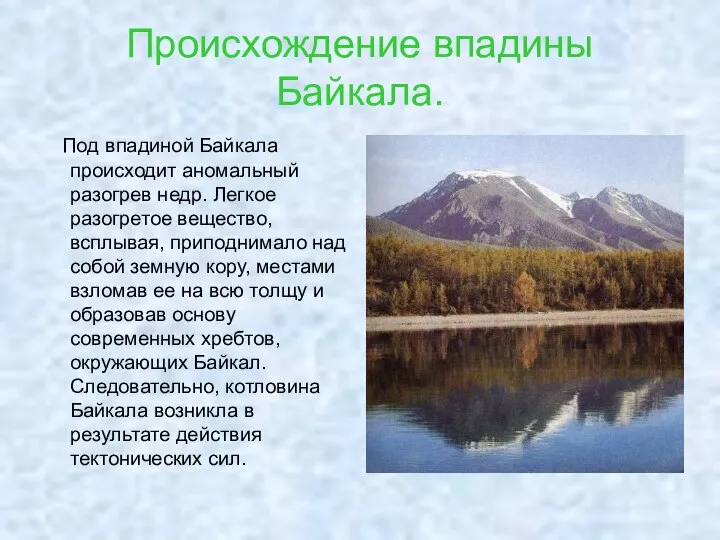 Происхождение впадины Байкала.

Под впадиной Байкала происходит аномальный разогрев недр. Легкое разогретое вещество, всплывая, приподнимало над собой земную кору, местами взломав ее на всю толщу и образовав основу современных хребтов, окружающих Байкал. Следовательно, котловина Байкала возникла в результате действия тектонических сил.